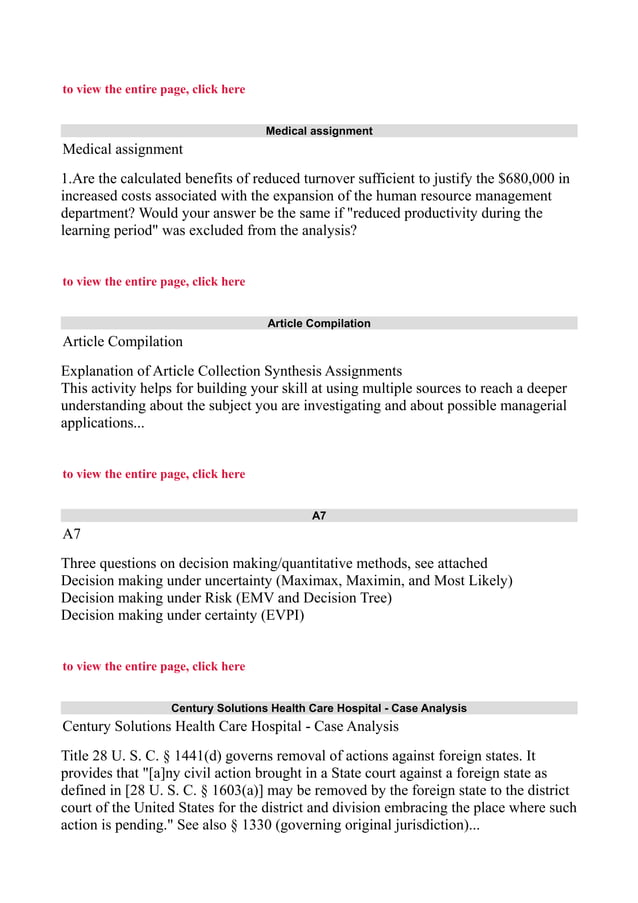 to view the entire page, click here

Medical assignment

Medical assignment

1.Are the calculated benefits of reduced turnover sufficient to justify the $680,000 in increased costs associated with the expansion of the human resource management department? Would your answer be the same if "reduced productivity during the learning period" was excluded from the analysis?

to view the entire page, click here

Article Compilation

Article Compilation

Explanation of Article Collection Synthesis Assignments
This activity helps for building your skill at using multiple sources to reach a deeper understanding about the subject you are investigating and about possible managerial applications...

to view the entire page, click here

A7

A7

Three questions on decision making/quantitative methods, see attached
Decision making under uncertainty (Maximax, Maximin, and Most Likely)
Decision making under Risk (EMV and Decision Tree)
Decision making under certainty (EVPI)

to view the entire page, click here

Century Solutions Health Care Hospital - Case Analysis

Century Solutions Health Care Hospital - Case Analysis

Title 28 U. S. C. § 1441(d) governs removal of actions against foreign states. It provides that "[a]ny civil action brought in a State court against a foreign state as defined in [28 U. S. C. § 1603(a)] may be removed by the foreign state to the district court of the United States for the district and division embracing the place where such action is pending." See also § 1330 (governing original jurisdiction)...